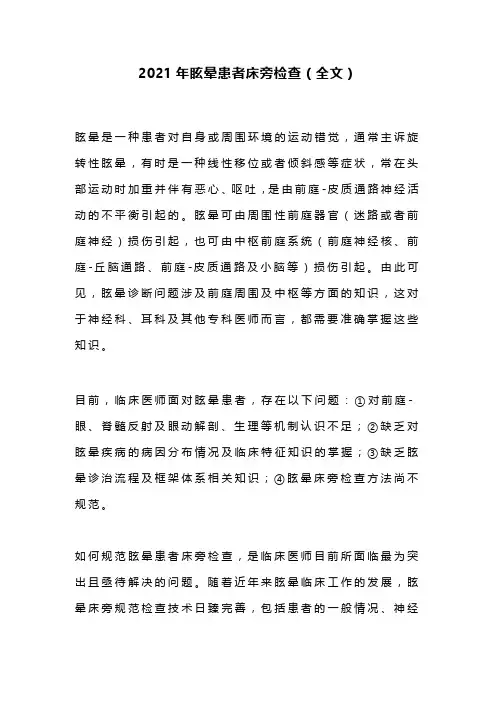 2021 年眩晕患者床旁检查（全文）

眩晕是一种患者对自身或周围环境的运动错觉，通常主诉旋转性眩晕，有时是一种线性移位或者倾斜感等症状，常在头部运动时加重并伴有恶心、呕吐，是由前庭-皮质通路神经活动的不平衡引起的。眩晕可由周围性前庭器官（迷路或者前庭神经）损伤引起，也可由中枢前庭系统（前庭神经核、前庭-丘脑通路、前庭-皮质通路及小脑等）损伤引起。由此可见，眩晕诊断问题涉及前庭周围及中枢等方面的知识，这对于神经科、耳科及其他专科医师而言，都需要准确掌握这些知识。

目前，临床医师面对眩晕患者，存在以下问题：①对前庭-眼、脊髓反射及眼动解剖、生理等机制认识不足；②缺乏对眩晕疾病的病因分布情况及临床特征知识的掌握；③缺乏眩晕诊治流程及框架体系相关知识；④眩晕床旁检查方法尚不规范。

如何规范眩晕患者床旁检查，是临床医师目前所面临最为突出且亟待解决的问题。随着近年来眩晕临床工作的发展，眩晕床旁规范检查技术日臻完善，包括患者的一般情况、神经